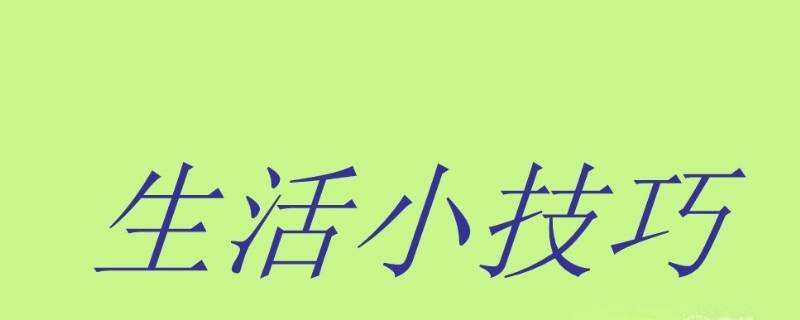 生活小技巧